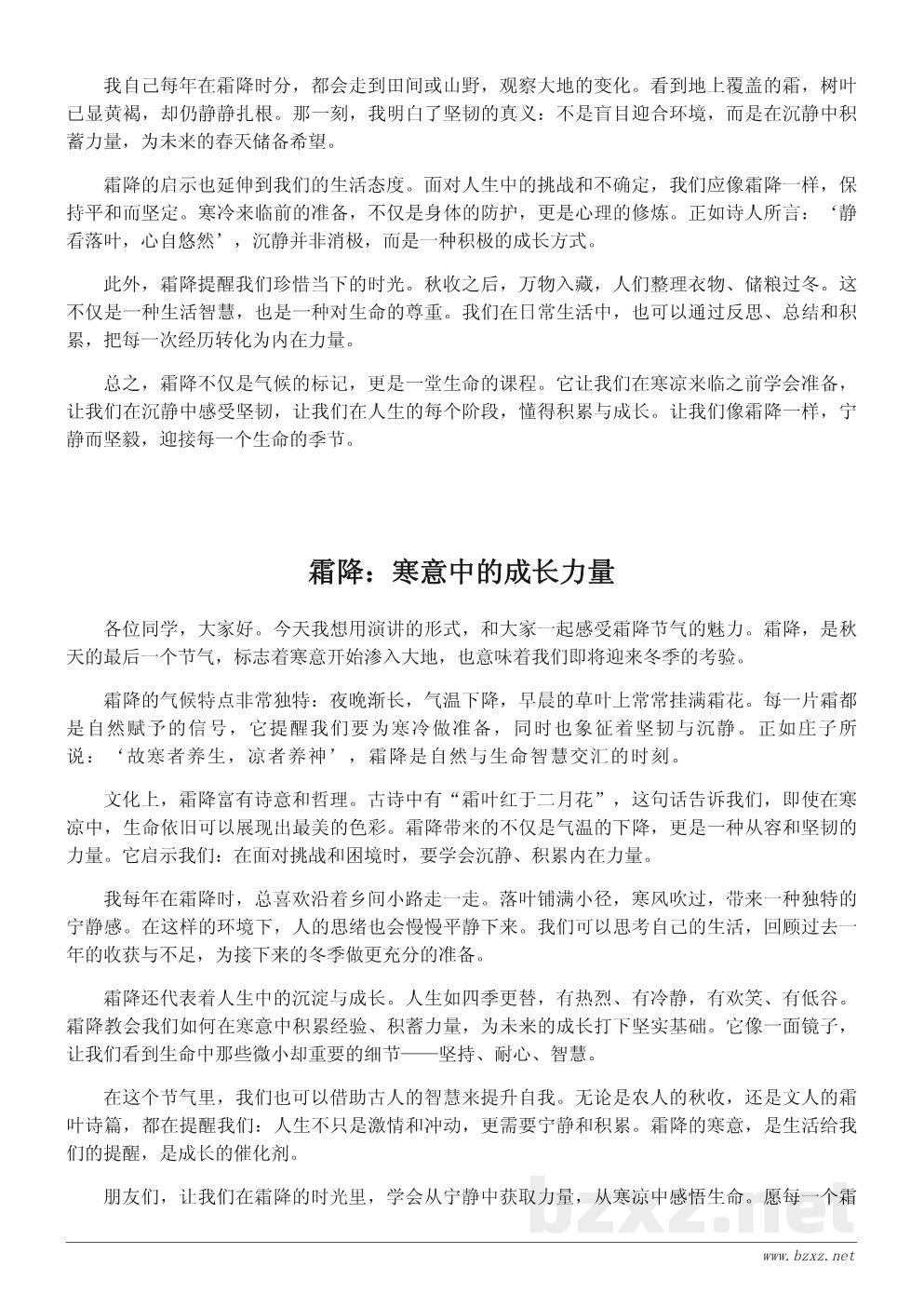 我自己每年在霜降时分，都会走到田间或山野，观察大地的变化。看到地上覆盖的霜，树叶已显黄褐，却仍静静扎根。那一刻，我明白了坚韧的真义：不是盲目迎合环境，而是在沉静中积蓄力量，为未来的春天储备希望。

霜降的启示也延伸到我们的生活态度。面对人生中的挑战和不确定，我们应像霜降一样，保持平和而坚定。寒冷来临前的准备，不仅是身体的防护，更是心理的修炼。正如诗人所言：‘静看落叶，心自悠然’，沉静并非消极，而是一种积极的成长方式。

此外，霜降提醒我们珍惜当下的时光。秋收之后，万物入藏，人们整理衣物、储粮过冬。这不仅是一种生活智慧，也是一种对生命的尊重。我们在日常生活中，也可以通过反思、总结和积累，把每一次经历转化为内在力量。

总之，霜降不仅是气候的标记，更是一堂生命的课程。它让我们在寒凉来临之前学会准备，让我们在沉静中感受坚韧，让我们在人生的每个阶段，懂得积累与成长。让我们像霜降一样，宁静而坚毅，迎接每一个生命的季节。

霜降：寒意中的成长力量

各位同学，大家好。今天我想用演讲的形式，和大家一起感受霜降节气的魅力。霜降，是秋天的最后一个节气，标志着寒意开始渗入大地，也意味着我们即将迎来冬季的考验。

霜降的气候特点非常独特：夜晚渐长，气温下降，早晨的草叶上常常挂满霜花。每一片霜都是自然赋予的信号，它提醒我们要为寒冷做准备，同时也象征着坚韧与沉静。正如庄子所说：‘故寒者养生，凉者养神’，霜降是自然与生命智慧交汇的时刻。

文化上，霜降富有诗意和哲理。古诗中有“霜叶红于二月花”，这句话告诉我们，即使在寒凉中，生命依旧可以展现出最美的色彩。霜降带来的不仅是气温的下降，更是一种从容和坚韧的力量。它启示我们：在面对挑战和困境时，要学会沉静、积累内在力量。

我每年在霜降时，总喜欢沿着乡间小路走一走。落叶铺满小径，寒风吹过，带来一种独特的宁静感。在这样的环境下，人的思绪也会慢慢平静下来。我们可以思考自己的生活，回顾过去一年的收获与不足，为接下来的冬季做更充分的准备。

霜降还代表着人生中的沉淀与成长。人生如四季更替，有热烈、有冷静，有欢笑、有低谷。霜降教会我们如何在寒意中积累经验、积蓄力量，为未来的成长打下坚实基础。它像一面镜子，让我们看到生命中那些微小却重要的细节——坚持、耐心、智慧。

在这个节气里，我们也可以借助古人的智慧来提升自我。无论是农人的秋收，还是文人的霜叶诗篇，都在提醒我们：人生不只是激情和冲动，更需要宁静和积累。霜降的寒意，是生活给我们的提醒，是成长的催化剂。

朋友们，让我们在霜降的时光里，学会从宁静中获取力量，从寒凉中感悟生命。愿每一个霜

bzxz.net

www.bzxz.net